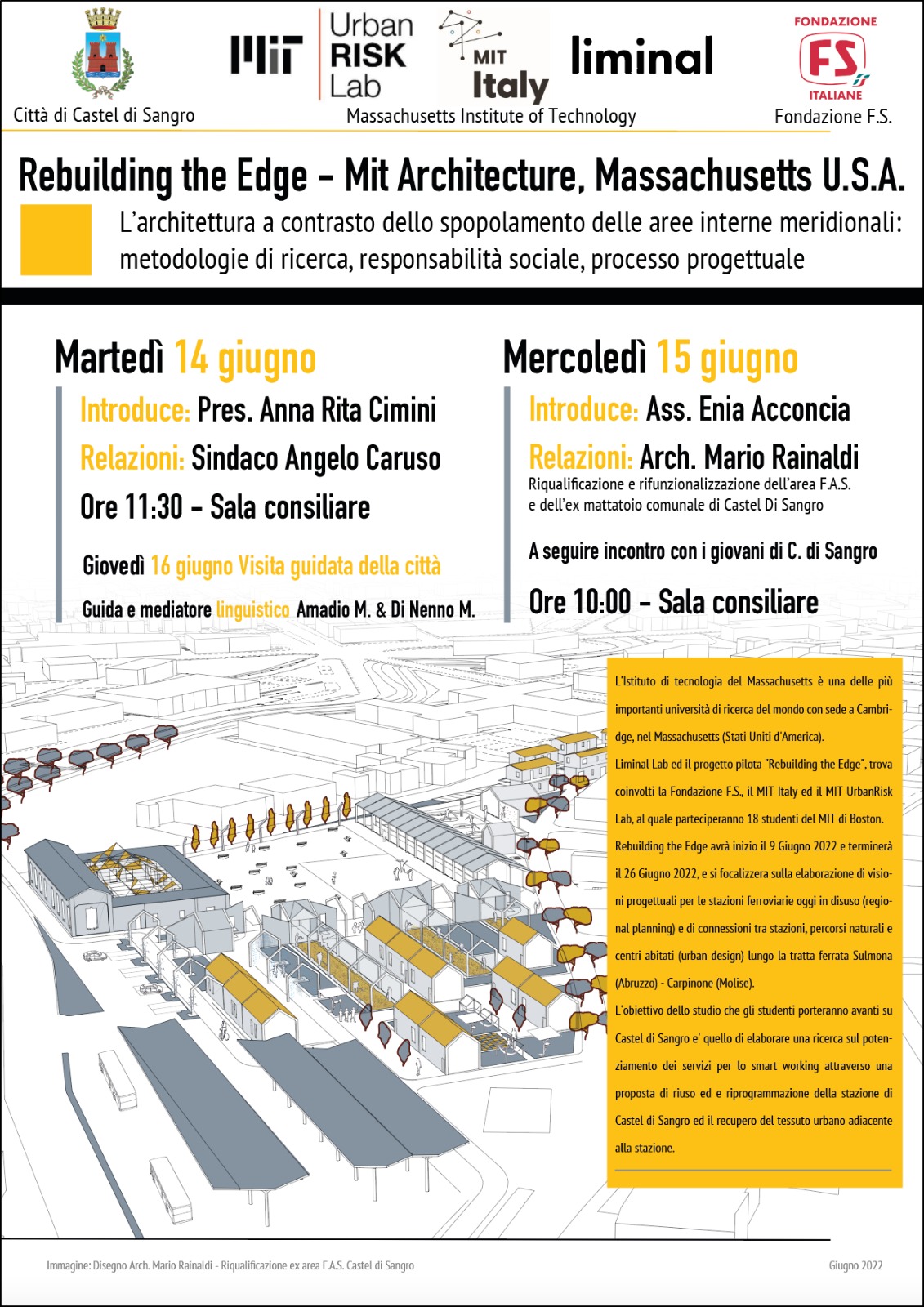 Città di Castel di Sangro

MIT Urban RISK Lab

MIT Italy

liminal

Massachusetts Institute of Technology

FONDAZIONE FS ITALIANE

Fondazione F.S.

Rebuilding the Edge - Mit Architecture, Massachusetts U.S.A.

L'architettura a contrasto dello spopolamento delle aree interne meridionali: metodologie di ricerca, responsabilità sociale, processo progettuale

Martedì 14 giugno

Introduce: Pres. Anna Rita Cimini

Relazioni: Sindaco Angelo Caruso

Ore 11:30 - Sala consiliare

Giovedì 16 giugno Visita guidata della città

Guida e mediatore linguistico Amadio M. & Di Nenno M.

Mercoledì 15 giugno

Introduce: Ass. Enia Acconcia

Relazioni: Arch. Mario Rainaldi

Riqualificazione e rifunzionalizzazione dell'area F.A.S. e dell'ex mattatoio comunale di Castel Di Sangro

A seguire incontro con i giovani di C. di Sangro

Ore 10:00 - Sala consiliare

L'Istituto di tecnologia del Massachusetts è una delle più importanti università di ricerca del mondo con sede a Cambridge, nel Massachusetts (Stati Uniti d'America).

Liminal Lab ed il progetto pilota "Rebuilding the Edge", trova coinvolti la Fondazione F.S., il MIT Italy ed il MIT UrbanRisk Lab, al quale parteciperanno 18 studenti del MIT di Boston.

Rebuilding the Edge avrà inizio il 9 Giugno 2022 e terminerà il 26 Giugno 2022, e si focalizzera sulla elaborazione di visioni progettuali per le stazioni ferroviarie oggi in disuso (regional planning) e di connessioni tra stazioni, percorsi naturali e centri abitati (urban design) lungo la tratta ferrata Sulmona (Abruzzo) - Carpinone (Molise).

L'obiettivo dello studio che gli studenti porteranno avanti su Castel di Sangro e' quello di elaborare una ricerca sul potenziamento dei servizi per lo smart working attraverso una proposta di riuso ed e riprogrammazione della stazione di Castel di Sangro ed il recupero del tessuto urbano adiacente alla stazione.

Immagine: Disegno Arch. Mario Rainaldi - Riqualificazione ex area F.A.S. Castel di Sangro

Giugno 2022